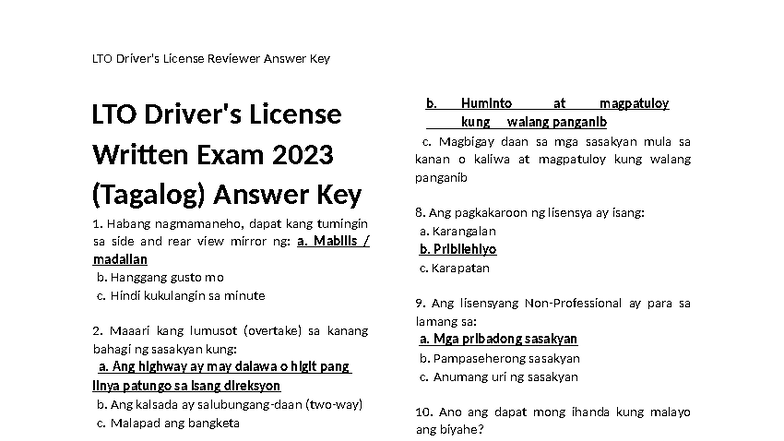 LTO Driver's License Reviewer Answer Key

LTO Driver's License Written Exam 2023 (Tagalog) Answer Key

1. Habang nagmamaneho, dapat kang tumingin sa side and rear view mirror ng: a. Mabilis / madalian
b. Hanggang gusto mo
c. Hindi kukulangin sa minute

2. Maaari kang lumusot (overtake) sa kanang bahagi ng sasakyan kung:
a. Ang highway ay may dalawa o higit pang linya patungo sa isang direksyon
b. Ang kalsada ay salubungang-daan (two-way)
c. Malapad ang bangketa

b. Huminto at magpatuloy kung walang panganib
c. Magbigay daan sa mga sasakyan mula sa kanan o kaliwa at magpatuloy kung walang panganib

8. Ang pagkakaroon ng lisensya ay isang:
a. Karangalan
b. Pribilehiyo
c. Karapatan

9. Ang lisensyang Non-Professional ay para sa lamang sa:
a. Mga pribadong sasakyan
b. Pampaseherong sasakyan
c. Anumang uri ng sasakyan

10. Ano ang dapat mong ihanda kung malayo ang biyahe?